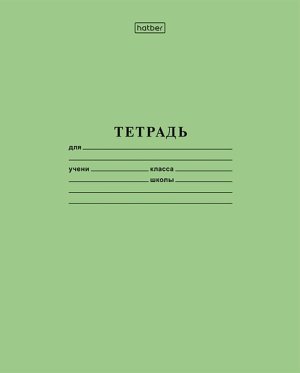 hatber

ТЕТРАДЬ

для

учени класса

школы